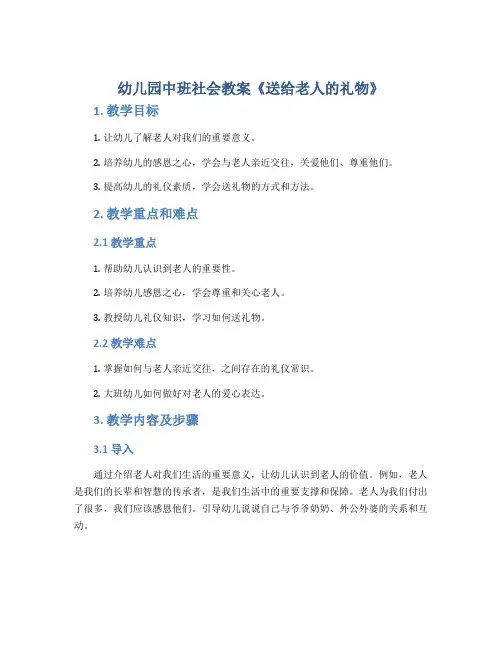 幼儿园中班社会教案《送给老人的礼物》

1. 教学目标

1. 让幼儿了解老人对我们的重要意义。

2. 培养幼儿的感恩之心，学会与老人亲近交往，关爱他们、尊重他们。

3. 提高幼儿的礼仪素质，学会送礼物的方式和方法。

2. 教学重点和难点

2.1 教学重点

1. 帮助幼儿认识到老人的重要性。

2. 培养幼儿感恩之心，学会尊重和关心老人。

3. 教授幼儿礼仪知识，学习如何送礼物。

2.2 教学难点

1. 掌握如何与老人亲近交往，之间存在的礼仪常识。

2. 大班幼儿如何做好对老人的爱心表达。

3. 教学内容及步骤

3.1 导入

通过介绍老人对我们生活的重要意义，让幼儿认识到老人的价值。例如，老人是我们的长辈和智慧的传承者，是我们生活中的重要支撑和保障。老人为我们付出了很多，我们应该感恩他们。引导幼儿说说自己与爷爷奶奶、外公外婆的关系和互动。